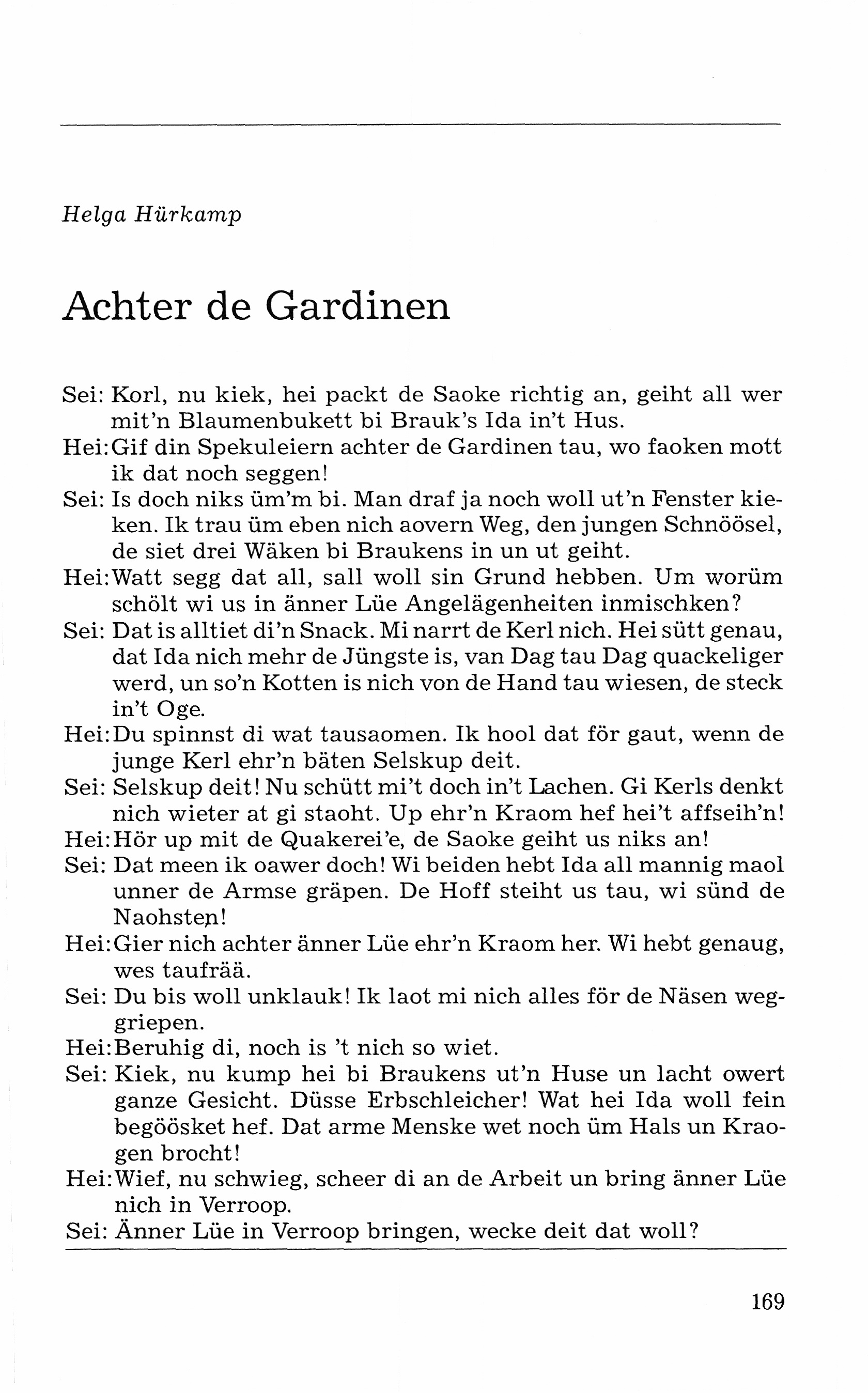 Helga Hürkamp

Achter de Gardinen

Sei: Korl, nu kiek, hei packt de Saoke richtig an, geiht all wer mit'n Blaumenbukett bi Brauk's Ida in't Hus.
Hei: Gif din Spekuleiern achter de Gardinen tau, wo faoken mott ik dat noch seggen!
Sei: Is doch niks üm'm bi. Man draf ja noch woll ut'n Fenster kieken. Ik trau üm eben nich aovern Weg, den jungen Schnöösel, de siet drei Wäken bi Braukens in un ut geiht.
Hei: Watt segg dat all, sall woll sin Grund hebben. Um worüm schölt wi us in änner Lüe Angelägenheiten inmischken?
Sei: Dat is alltiet di'n Snack. Mi narrt de Kerl nich. Hei sütt genau, dat Ida nich mehr de Jüngste is, van Dag tau Dag quackeliger werd, un so'n Kotten is nich von de Hand tau wiesen, de steck in't Oge.
Hei: Du spinnst di wat tausaomen. Ik hool dat för gaut, wenn de junge Kerl ehr'n bäten Selskup deit.
Sei: Selskup deit! Nu schütt mi't doch in't Lachen. Gi Kerls denkt nich wieter at gi staoht. Up ehr'n Kraom hef hei't affseih'n!
Hei: Hör up mit de Quakerei'e, de Saoke geiht us niks an!
Sei: Dat meen ik oawer doch! Wi beiden hebt Ida all mannig maol unner de Armse gräpen. De Hoff steiht us tau, wi sünd de Naohsten!
Hei: Gier nich achter änner Lüe ehr'n Kraom her. Wi hebt genaug, wes taufrää.
Sei: Du bis woll unklauk! Ik laot mi nich alles för de Näsen weggriepen.
Hei: Beruhig di, noch is 't nich so wiet.
Sei: Kiek, nu kump hei bi Braukens ut'n Huse un lacht owert ganze Gesicht. Düsse Erbschleicher! Wat hei Ida woll fein begöösket hef. Dat arme Menske wet noch üm Hals un Kraogen brocht!
Hei: Wief, nu schwieg, scheer di an de Arbeit un bring änner Lüe nich in Verroop.
Sei: Änner Lüe in Verroop bringen, wecke deit dat woll?

169